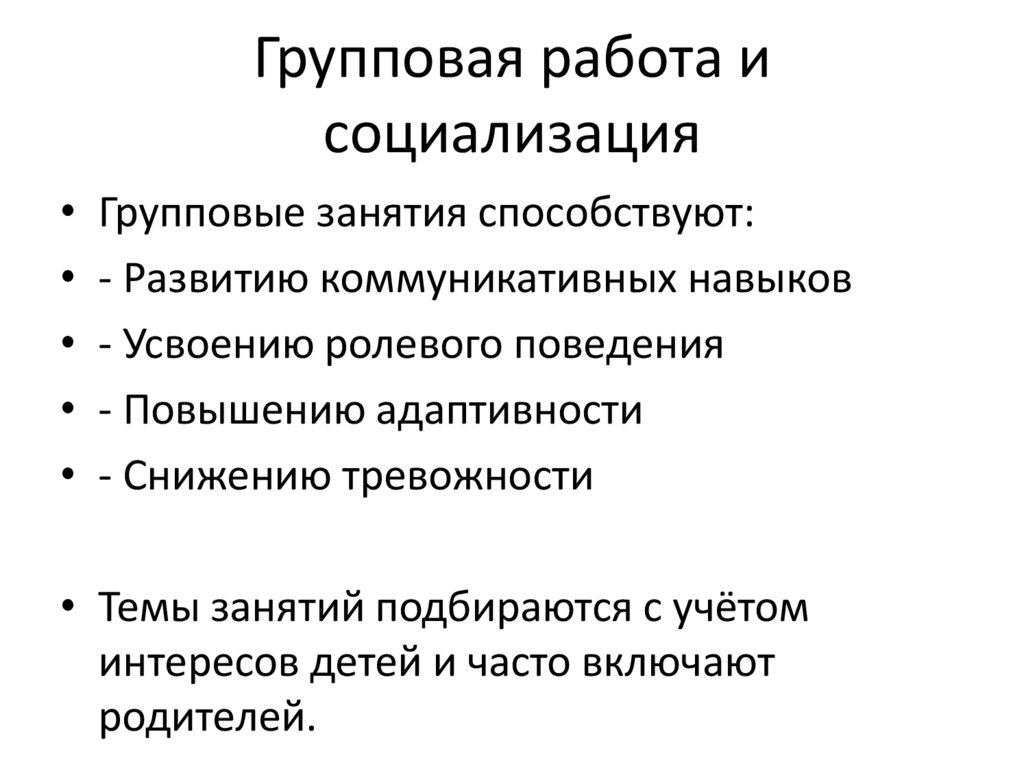 Групповая работа и социализация

• Групповые занятия способствуют:
• - Развитию коммуникативных навыков
• - Усвоению ролевого поведения
• - Повышению адаптивности
• - Снижению тревожности

• Темы занятий подбираются с учётом интересов детей и часто включают родителей.